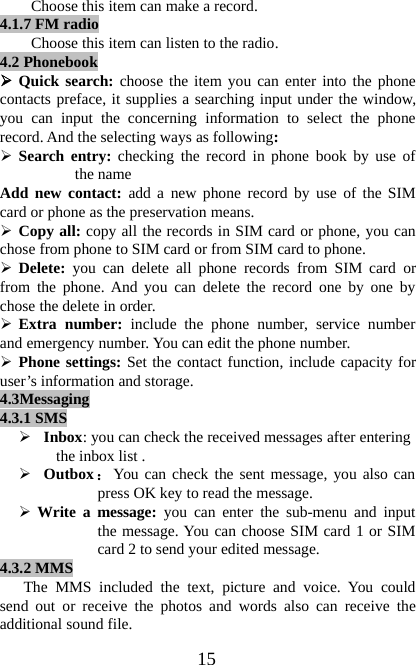 Choose this item can make a record.

4.1.7 FM radio

Choose this item can listen to the radio.

4.2 Phonebook

➢ Quick search: choose the item you can enter into the phone contacts preface, it supplies a searching input under the window, you can input the concerning information to select the phone record. And the selecting ways as following:

➢ Search entry: checking the record in phone book by use of the name

Add new contact: add a new phone record by use of the SIM card or phone as the preservation means.

➢ Copy all: copy all the records in SIM card or phone, you can chose from phone to SIM card or from SIM card to phone.

➢ Delete: you can delete all phone records from SIM card or from the phone. And you can delete the record one by one by chose the delete in order.

➢ Extra number: include the phone number, service number and emergency number. You can edit the phone number.

➢ Phone settings: Set the contact function, include capacity for user’s information and storage.

4.3Messaging

4.3.1 SMS

➢ Inbox: you can check the received messages after entering the inbox list .

➢ Outbox： You can check the sent message, you also can press OK key to read the message.

➢ Write a message: you can enter the sub-menu and input the message. You can choose SIM card 1 or SIM card 2 to send your edited message.

4.3.2 MMS

The MMS included the text, picture and voice. You could send out or receive the photos and words also can receive the additional sound file.

15